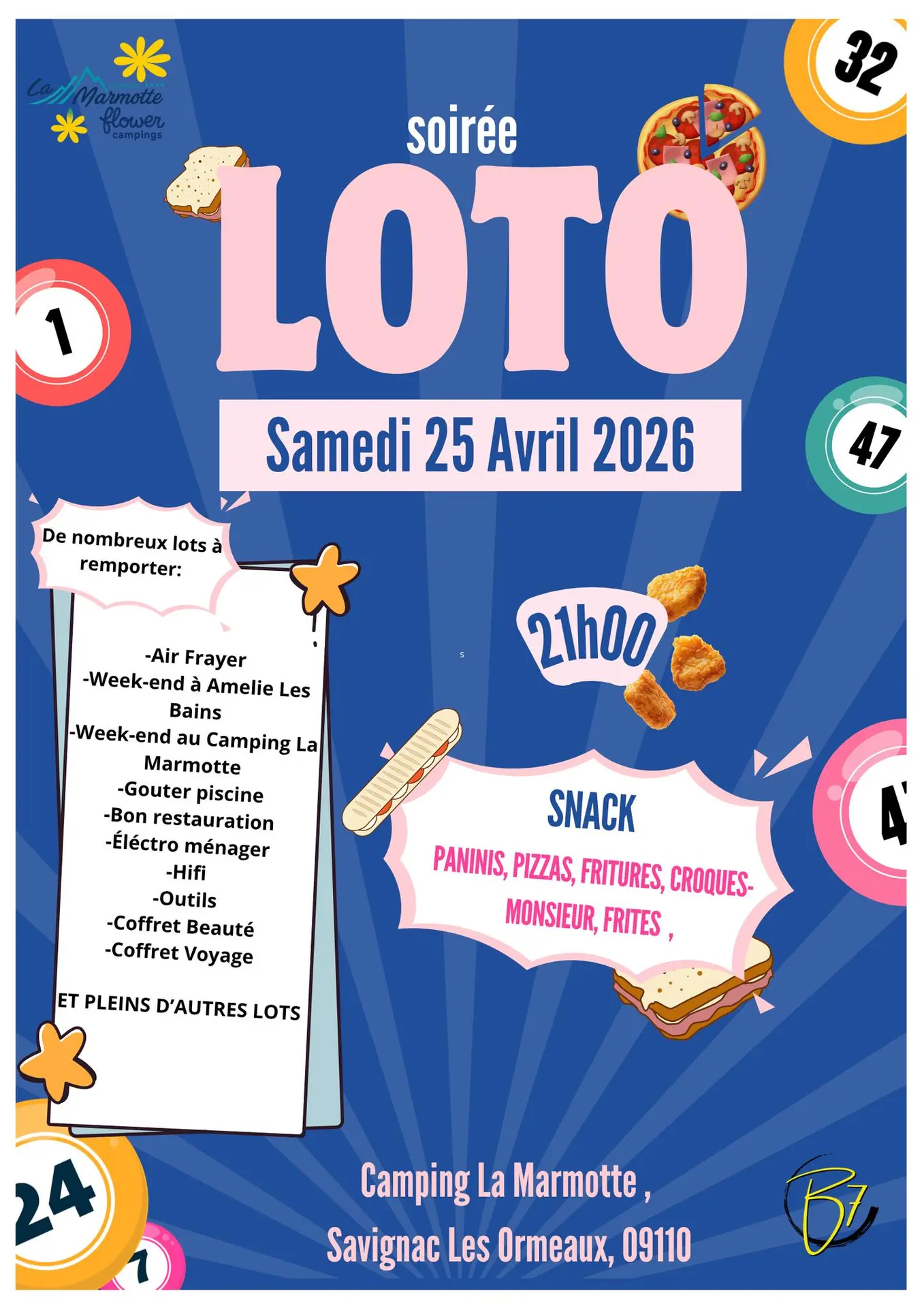 La Marmotte flower campings

32

soirée

LOTO

1

Samedi 25 Avril 2026

47

De nombreux lots à remporter:

-Air Frayer
-Week-end à Amelie Les Bains
-Week-end au Camping La Marmotte
-Gouter piscine
-Bon restauration
-Éléctro ménager
-Hifi
-Outils
-Coffret Beauté
-Coffret Voyage

ET PLEINS D'AUTRES LOTS

s

21h00

SNACK

PANINIS, PIZZAS, FRITURES, CROQUES-MONSIEUR, FRITES ,

24

Camping La Marmotte ,

Savignac Les Ormeaux, 09110

B7